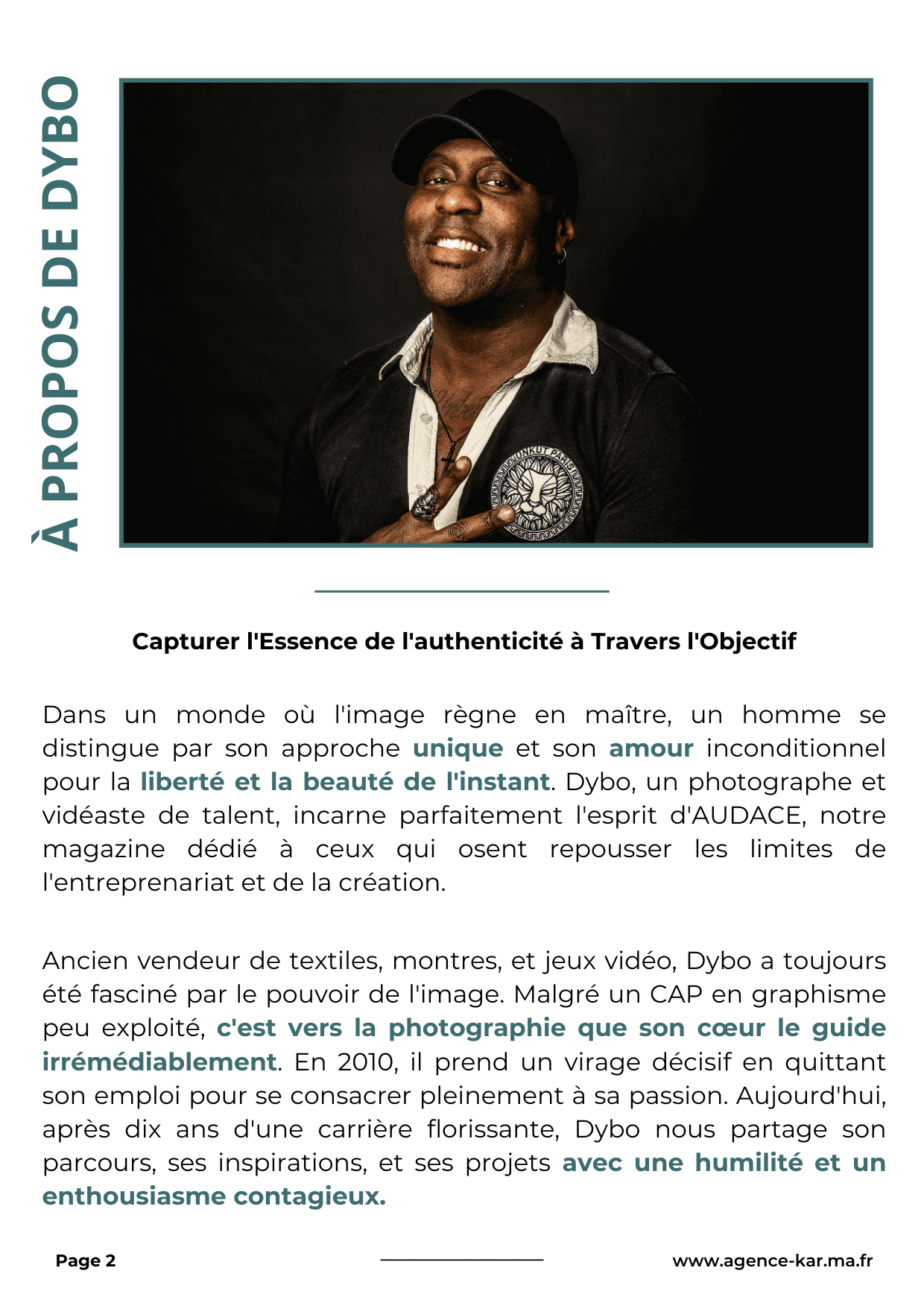 À PROPOS DE DYBO

Capturer l'Essence de l'authenticité à Travers l'Objectif

Dans un monde où l'image règne en maître, un homme se distingue par son approche unique et son amour inconditionnel pour la liberté et la beauté de l'instant. Dybo, un photographe et vidéaste de talent, incarne parfaitement l'esprit d'AUDACE, notre magazine dédié à ceux qui osent repousser les limites de l'entreprenariat et de la création.

Ancien vendeur de textiles, montres, et jeux vidéo, Dybo a toujours été fasciné par le pouvoir de l'image. Malgré un CAP en graphisme peu exploité, c'est vers la photographie que son cœur le guide irrémédiablement. En 2010, il prend un virage décisif en quittant son emploi pour se consacrer pleinement à sa passion. Aujourd'hui, après dix ans d'une carrière florissante, Dybo nous partage son parcours, ses inspirations, et ses projets avec une humilité et un enthousiasme contagieux.

Page 2

www.agence-kar.ma.fr